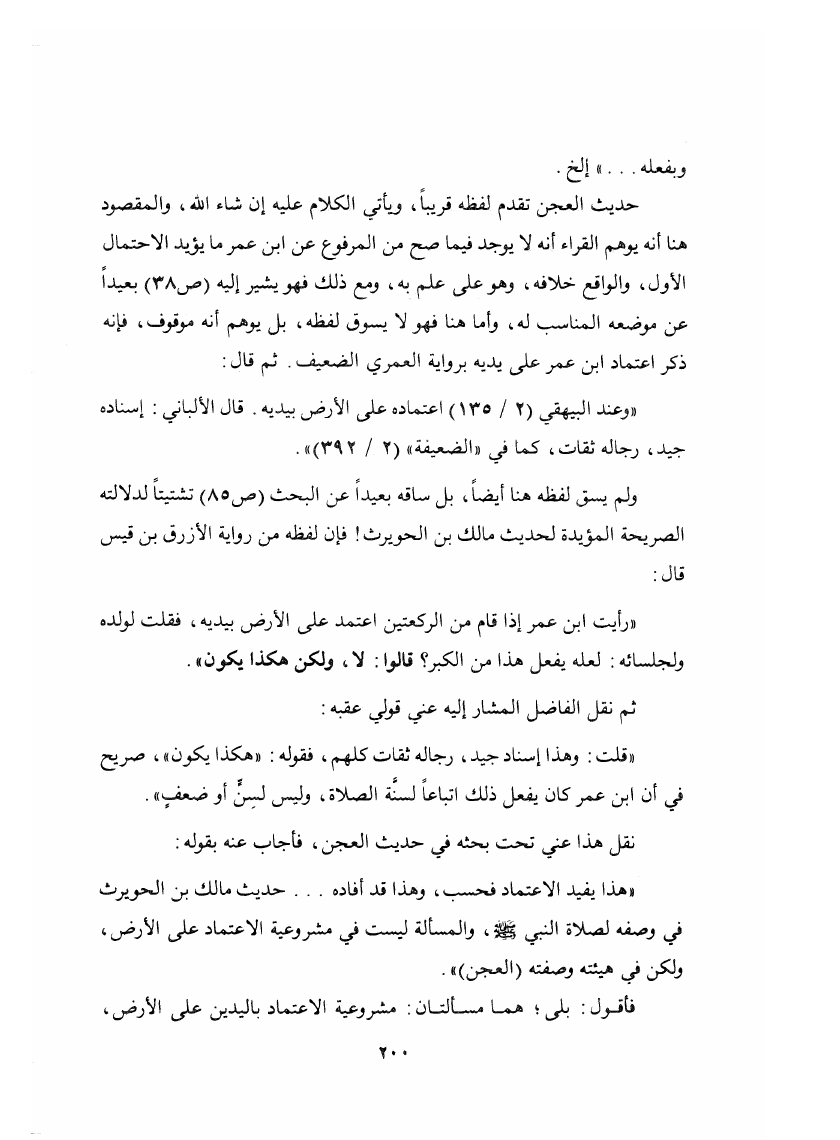 وبفعله . . . » إلخ .

حديث العجن تقدم لفظه قريباً ، ويأتي الكلام عليه إن شاء الله ، والمقصود هنا أنه يوهم القراء أنه لا يوجد فيما صح من المرفوع عن ابن عمر ما يؤيد الاحتمال الأول ، والواقع خلافه ، وهو على علم به ، ومع ذلك فهو يشير إليه (ص٣٨) بعيداً عن موضعه المناسب له ، وأما هنا فهو لا يسوق لفظه ، بل يوهم أنه موقوف ، فإنه ذكر اعتماد ابن عمر على يديه برواية العمري الضعيف . ثم قال :

«وعند البيهقي (٢ / ١٣٥) اعتماده على الأرض بيديه . قال الألباني : إسناده جيد ، رجاله ثقات ، كما في «الضعيفة» (٢ / ٣٩٢)» .

ولم يسق لفظه هنا أيضاً ، بل ساقه بعيداً عن البحث (ص٨٥) تشتيتاً لدلالته الصريحة المؤيدة لحديث مالك بن الحويرث ! فإن لفظه من رواية الأزرق بن قيس قال :

«رأيت ابن عمر إذا قام من الركعتين اعتمد على الأرض بيديه ، فقلت لولده ولجلسائه : لعله يفعل هذا من الكبر؟ قالوا : لا ، ولكن هكذا يكون» .

ثم نقل الفاضل المشار إليه عني قولي عقبه :

«قلت : وهذا إسناد جيد ، رجاله ثقات كلهم ، فقوله : «هكذا يكون» ، صريح في أن ابن عمر كان يفعل ذلك اتباعاً لسنَّة الصلاة ، وليس لسِنٍّ أو ضعفٍ» .

نقل هذا عني تحت بحثه في حديث العجن ، فأجاب عنه بقوله :

«هذا يفيد الاعتماد فحسب ، وهذا قد أفاده . . . حديث مالك بن الحويرث في وصفه لصلاة النبي ﷺ ، والمسألة ليست في مشروعية الاعتماد على الأرض ، ولكن في هيئته وصفته (العجن)» .

فأقول : بلى ؛ هما مسألتان : مشروعية الاعتماد باليدين على الأرض ،

٢٠٠